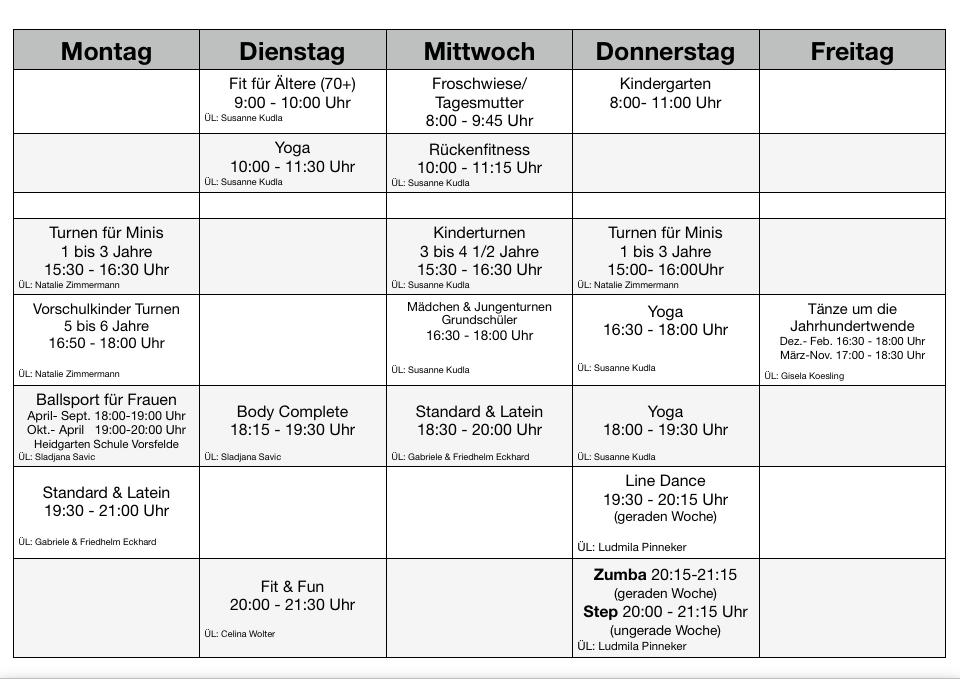 | Montag | Dienstag | Mittwoch | Donnerstag | Freitag |
|---|---|---|---|---|
| | Fit für Ältere (70+) 9:00 - 10:00 Uhr ÜL: Susanne Kudla | Froschwiese/ Tagesmutter 8:00 - 9:45 Uhr | Kindergarten 8:00- 11:00 Uhr | |
| | Yoga 10:00 - 11:30 Uhr ÜL: Susanne Kudla | Rückenfitness 10:00 - 11:15 Uhr ÜL: Susanne Kudla | | |
| | | | | |
| Turnen für Minis 1 bis 3 Jahre 15:30 - 16:30 Uhr ÜL: Natalie Zimmermann | | Kinderturnen 3 bis 4 1/2 Jahre 15:30 - 16:30 Uhr ÜL: Susanne Kudla | Turnen für Minis 1 bis 3 Jahre 15:00- 16:00Uhr ÜL: Natalie Zimmermann | |
| Vorschulkinder Turnen 5 bis 6 Jahre 16:50 - 18:00 Uhr ÜL: Natalie Zimmermann | | Mädchen & Jungenturnen Grundschüler 16:30 - 18:00 Uhr ÜL: Susanne Kudla | Yoga 16:30 - 18:00 Uhr ÜL: Susanne Kudla | Tänze um die Jahrhundertwende Dez.- Feb. 16:30 - 18:00 Uhr März-Nov. 17:00 - 18:30 Uhr ÜL: Gisela Koesling |
| Ballsport für Frauen April- Sept. 18:00-19:00 Uhr Okt.- April 19:00-20:00 Uhr Heidgarten Schule Vorsfelde ÜL: Sladjana Savic | Body Complete 18:15 - 19:30 Uhr ÜL: Sladjana Savic | Standard & Latein 18:30 - 20:00 Uhr ÜL: Gabriele & Friedhelm Eckhard | Yoga 18:00 - 19:30 Uhr ÜL: Susanne Kudla | |
| Standard & Latein 19:30 - 21:00 Uhr ÜL: Gabriele & Friedhelm Eckhard | | | Line Dance 19:30 - 20:15 Uhr (geraden Woche) ÜL: Ludmila Pinneker | |
| | Fit & Fun 20:00 - 21:30 Uhr ÜL: Celina Wolter | | **Zumba** 20:15-21:15 (geraden Woche) **Step** 20:00 - 21:15 Uhr (ungerade Woche) ÜL: Ludmila Pinneker | |